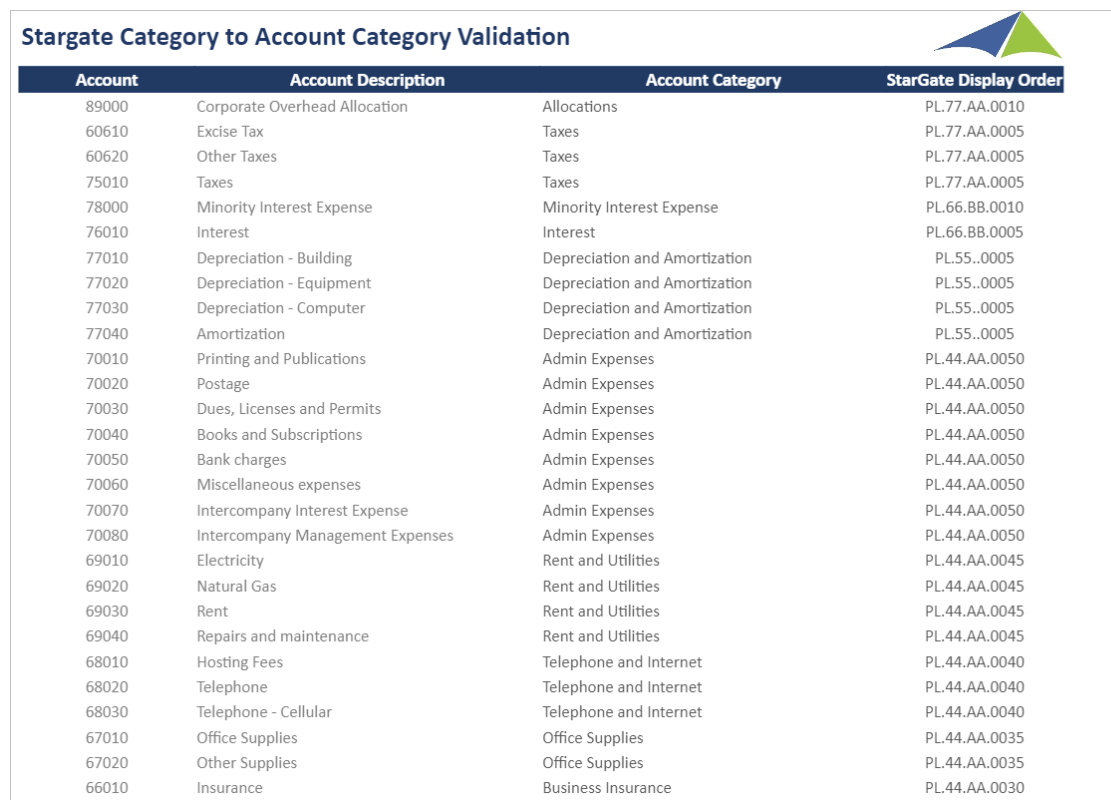 Stargate Category to Account Category Validation

| Account | Account Description | Account Category | StarGate Display Order |
|---|---|---|---|
| 89000 | Corporate Overhead Allocation | Allocations | PL.77.AA.0010 |
| 60610 | Excise Tax | Taxes | PL.77.AA.0005 |
| 60620 | Other Taxes | Taxes | PL.77.AA.0005 |
| 75010 | Taxes | Taxes | PL.77.AA.0005 |
| 78000 | Minority Interest Expense | Minority Interest Expense | PL.66.BB.0010 |
| 76010 | Interest | Interest | PL.66.BB.0005 |
| 77010 | Depreciation - Building | Depreciation and Amortization | PL.55..0005 |
| 77020 | Depreciation - Equipment | Depreciation and Amortization | PL.55..0005 |
| 77030 | Depreciation - Computer | Depreciation and Amortization | PL.55..0005 |
| 77040 | Amortization | Depreciation and Amortization | PL.55..0005 |
| 70010 | Printing and Publications | Admin Expenses | PL.44.AA.0050 |
| 70020 | Postage | Admin Expenses | PL.44.AA.0050 |
| 70030 | Dues, Licenses and Permits | Admin Expenses | PL.44.AA.0050 |
| 70040 | Books and Subscriptions | Admin Expenses | PL.44.AA.0050 |
| 70050 | Bank charges | Admin Expenses | PL.44.AA.0050 |
| 70060 | Miscellaneous expenses | Admin Expenses | PL.44.AA.0050 |
| 70070 | Intercompany Interest Expense | Admin Expenses | PL.44.AA.0050 |
| 70080 | Intercompany Management Expenses | Admin Expenses | PL.44.AA.0050 |
| 69010 | Electricity | Rent and Utilities | PL.44.AA.0045 |
| 69020 | Natural Gas | Rent and Utilities | PL.44.AA.0045 |
| 69030 | Rent | Rent and Utilities | PL.44.AA.0045 |
| 69040 | Repairs and maintenance | Rent and Utilities | PL.44.AA.0045 |
| 68010 | Hosting Fees | Telephone and Internet | PL.44.AA.0040 |
| 68020 | Telephone | Telephone and Internet | PL.44.AA.0040 |
| 68030 | Telephone - Cellular | Telephone and Internet | PL.44.AA.0040 |
| 67010 | Office Supplies | Office Supplies | PL.44.AA.0035 |
| 67020 | Other Supplies | Office Supplies | PL.44.AA.0035 |
| 66010 | Insurance | Business Insurance | PL.44.AA.0030 |